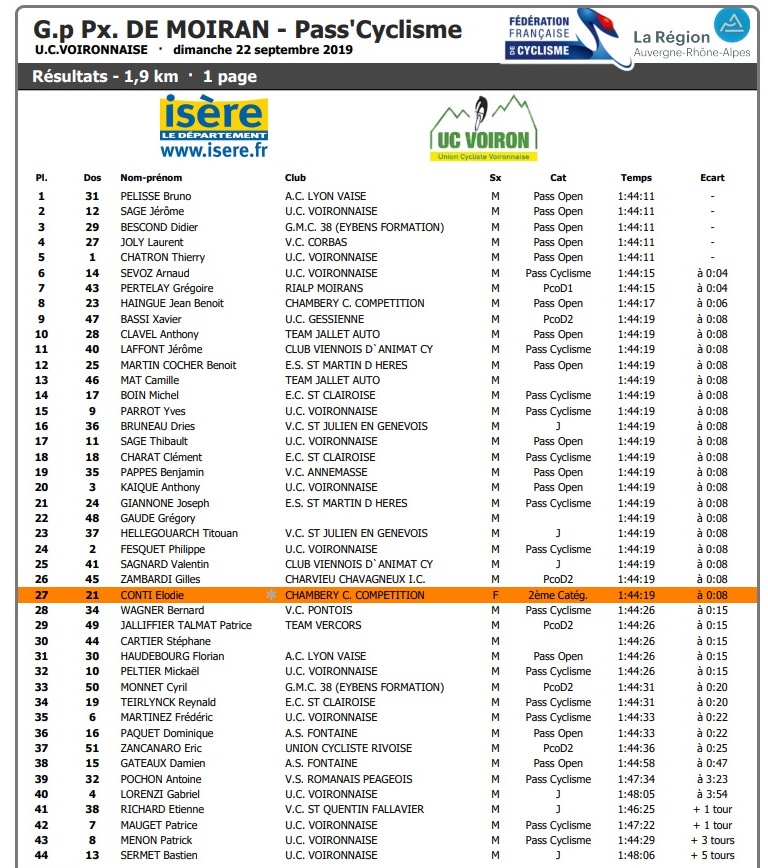 G.p Px. DE MOIRAN - Pass'Cyclisme
U.C.VOIRONNAISE · dimanche 22 septembre 2019

FÉDÉRATION FRANÇAISE DE CYCLISME

La Région Auvergne-Rhône-Alpes

Résultats - 1,9 km · 1 page

isère LE DÉPARTEMENT www.isere.fr

UC VOIRON Union Cycliste Voironnaise

| Pl. | Dos | Nom-prénom | Club | Sx | Cat | Temps | Ecart |
|---|---|---|---|---|---|---|---|
| 1 | 31 | PELISSE Bruno | A.C. LYON VAISE | M | Pass Open | 1:44:11 | - |
| 2 | 12 | SAGE Jérôme | U.C. VOIRONNAISE | M | Pass Open | 1:44:11 | - |
| 3 | 29 | BESCOND Didier | G.M.C. 38 (EYBENS FORMATION) | M | Pass Open | 1:44:11 | - |
| 4 | 27 | JOLY Laurent | V.C. CORBAS | M | Pass Open | 1:44:11 | - |
| 5 | 1 | CHATRON Thierry | U.C. VOIRONNAISE | M | Pass Open | 1:44:11 | - |
| 6 | 14 | SEVOZ Arnaud | U.C. VOIRONNAISE | M | Pass Cyclisme | 1:44:15 | à 0:04 |
| 7 | 43 | PERTELAY Grégoire | RIALP MOIRANS | M | PcoD1 | 1:44:15 | à 0:04 |
| 8 | 23 | HAINGUE Jean Benoit | CHAMBERY C. COMPETITION | M | Pass Open | 1:44:17 | à 0:06 |
| 9 | 47 | BASSI Xavier | U.C. GESSIENNE | M | PcoD2 | 1:44:19 | à 0:08 |
| 10 | 28 | CLAVEL Anthony | TEAM JALLET AUTO | M | Pass Open | 1:44:19 | à 0:08 |
| 11 | 40 | LAFFONT Jérôme | CLUB VIENNOIS D`ANIMAT CY | M | Pass Cyclisme | 1:44:19 | à 0:08 |
| 12 | 25 | MARTIN COCHER Benoit | E.S. ST MARTIN D HERES | M | Pass Open | 1:44:19 | à 0:08 |
| 13 | 46 | MAT Camille | TEAM JALLET AUTO | M | | 1:44:19 | à 0:08 |
| 14 | 17 | BOIN Michel | E.C. ST CLAIROISE | M | Pass Cyclisme | 1:44:19 | à 0:08 |
| 15 | 9 | PARROT Yves | U.C. VOIRONNAISE | M | Pass Cyclisme | 1:44:19 | à 0:08 |
| 16 | 36 | BRUNEAU Dries | V.C. ST JULIEN EN GENEVOIS | M | J | 1:44:19 | à 0:08 |
| 17 | 11 | SAGE Thibault | U.C. VOIRONNAISE | M | Pass Open | 1:44:19 | à 0:08 |
| 18 | 18 | CHARAT Clément | E.C. ST CLAIROISE | M | Pass Cyclisme | 1:44:19 | à 0:08 |
| 19 | 35 | PAPPES Benjamin | V.C. ANNEMASSE | M | Pass Open | 1:44:19 | à 0:08 |
| 20 | 3 | KAIQUE Anthony | U.C. VOIRONNAISE | M | Pass Open | 1:44:19 | à 0:08 |
| 21 | 24 | GIANNONE Joseph | E.S. ST MARTIN D HERES | M | Pass Cyclisme | 1:44:19 | à 0:08 |
| 22 | 48 | GAUDE Grégory | | M | | 1:44:19 | à 0:08 |
| 23 | 37 | HELLEGOUARCH Titouan | V.C. ST JULIEN EN GENEVOIS | M | J | 1:44:19 | à 0:08 |
| 24 | 2 | FESQUET Philippe | U.C. VOIRONNAISE | M | Pass Cyclisme | 1:44:19 | à 0:08 |
| 25 | 41 | SAGNARD Valentin | CLUB VIENNOIS D`ANIMAT CY | M | J | 1:44:19 | à 0:08 |
| 26 | 45 | ZAMBARDI Gilles | CHARVIEU CHAVAGNEUX I.C. | M | PcoD2 | 1:44:19 | à 0:08 |
| 27 | 21 | CONTI Elodie | CHAMBERY C. COMPETITION | F | 2ème Catég. | 1:44:19 | à 0:08 |
| 28 | 34 | WAGNER Bernard | V.C. PONTOIS | M | Pass Cyclisme | 1:44:26 | à 0:15 |
| 29 | 49 | JALLIFFIER TALMAT Patrice | TEAM VERCORS | M | PcoD2 | 1:44:26 | à 0:15 |
| 30 | 44 | CARTIER Stéphane | | M | | 1:44:26 | à 0:15 |
| 31 | 30 | HAUDEBOURG Florian | A.C. LYON VAISE | M | Pass Open | 1:44:26 | à 0:15 |
| 32 | 10 | PELTIER Mickaël | U.C. VOIRONNAISE | M | Pass Cyclisme | 1:44:26 | à 0:15 |
| 33 | 50 | MONNET Cyril | G.M.C. 38 (EYBENS FORMATION) | M | PcoD2 | 1:44:31 | à 0:20 |
| 34 | 19 | TEIRLYNCK Reynald | E.C. ST CLAIROISE | M | Pass Cyclisme | 1:44:31 | à 0:20 |
| 35 | 6 | MARTINEZ Frédéric | U.C. VOIRONNAISE | M | Pass Cyclisme | 1:44:33 | à 0:22 |
| 36 | 16 | PAQUET Dominique | A.S. FONTAINE | M | Pass Open | 1:44:33 | à 0:22 |
| 37 | 51 | ZANCANARO Eric | UNION CYCLISTE RIVOISE | M | PcoD2 | 1:44:36 | à 0:25 |
| 38 | 15 | GATEAUX Damien | A.S. FONTAINE | M | Pass Open | 1:44:58 | à 0:47 |
| 39 | 32 | POCHON Antoine | V.S. ROMANAIS PEAGEOIS | M | Pass Cyclisme | 1:47:34 | à 3:23 |
| 40 | 4 | LORENZI Gabriel | U.C. VOIRONNAISE | M | J | 1:48:05 | à 3:54 |
| 41 | 38 | RICHARD Etienne | V.C. ST QUENTIN FALLAVIER | M | J | 1:46:25 | + 1 tour |
| 42 | 7 | MAUGET Patrice | U.C. VOIRONNAISE | M | Pass Cyclisme | 1:47:22 | + 1 tour |
| 43 | 8 | MENON Patrick | U.C. VOIRONNAISE | M | Pass Cyclisme | 1:44:29 | + 3 tours |
| 44 | 13 | SERMET Bastien | U.C. VOIRONNAISE | M | J | 1:48:06 | + 5 tours |